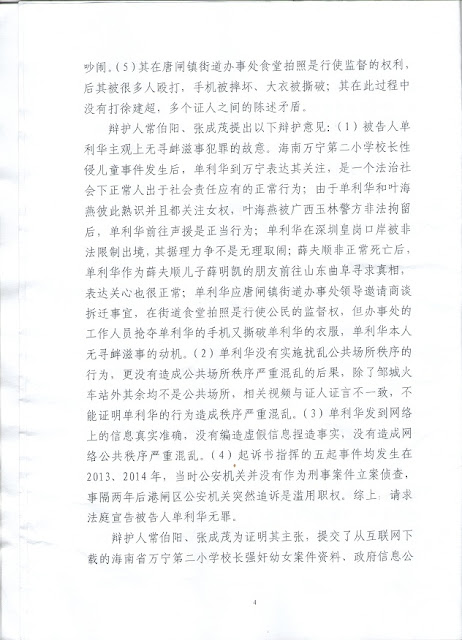 吵闹。(5)其在唐闸镇街道办事处食堂拍照是行使监督的权利，后其被很多人殴打，手机被摔坏、大衣被撕破；其在此过程中没有打徐建超，多个证人之间的陈述矛盾。

辩护人常伯阳、张成茂提出以下辩护意见：(1)被告人单利华主观上无寻衅滋事犯罪的故意。海南万宁第二小学校长性侵儿童事件发生后，单利华到万宁表达其关注，是一个法治社会下正常人出于社会责任应有的正常行为；由于单利华和叶海燕彼此熟识并且都关注女权，叶海燕被广西玉林警方非法拘留后，单利华前往声援是正当行为；单利华在深圳皇岗口岸被非法限制出境，其据理力争不是无理取闹；薛夫顺非正常死亡后，单利华作为薛夫顺儿子薛明凯的朋友前往山东曲阜寻求真相，表达关心也很正常；单利华应唐闸镇街道办事处领导邀请商谈拆迁事宜，在街道食堂拍照是行使公民的监督权，但办事处的工作人员抢夺单利华的手机又撕破单利华的衣服，单利华本人无寻衅滋事的动机。(2)单利华没有实施扰乱公共场所秩序的行为，更没有造成公共场所秩序严重混乱的后果，除了邹城火车站外其余均不是公共场所，相关视频与证人证言不一致，不能证明单利华的行为造成秩序严重混乱。(3)单利华发到网络上的信息真实准确，没有编造虚假信息捏造事实，没有造成网络公共秩序严重混乱。(4)起诉书指挥的五起事件均发生在2013、2014年，当时公安机关并没有作为刑事案件立案侦查，事隔两年后港闸区公安机关突然追诉是滥用职权。综上，请求法庭宣告被告人单利华无罪。

辩护人常伯阳、张成茂为证明其主张，提交了从互联网下载的海南省万宁第二小学校长强奸幼女案件资料、政府信息公

4